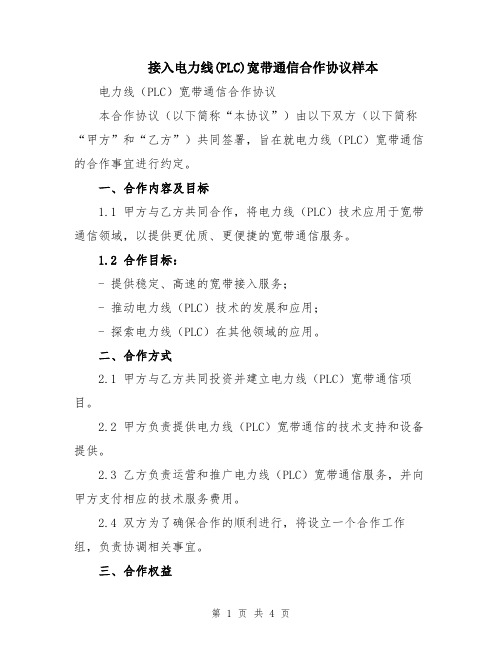 接入电力线(PLC)宽带通信合作协议样本

电力线（PLC）宽带通信合作协议

本合作协议（以下简称“本协议”）由以下双方（以下简称“甲方”和“乙方”）共同签署，旨在就电力线（PLC）宽带通信的合作事宜进行约定。

一、合作内容及目标

1.1 甲方与乙方共同合作，将电力线（PLC）技术应用于宽带通信领域，以提供更优质、更便捷的宽带通信服务。

1.2 合作目标：

- 提供稳定、高速的宽带接入服务；

- 推动电力线（PLC）技术的发展和应用；

- 探索电力线（PLC）在其他领域的应用。

二、合作方式

2.1 甲方与乙方共同投资并建立电力线（PLC）宽带通信项目。

2.2 甲方负责提供电力线（PLC）宽带通信的技术支持和设备提供。

2.3 乙方负责运营和推广电力线（PLC）宽带通信服务，并向甲方支付相应的技术服务费用。

2.4 双方为了确保合作的顺利进行，将设立一个合作工作组，负责协调相关事宜。

三、合作权益

第 1 页 共 4 页